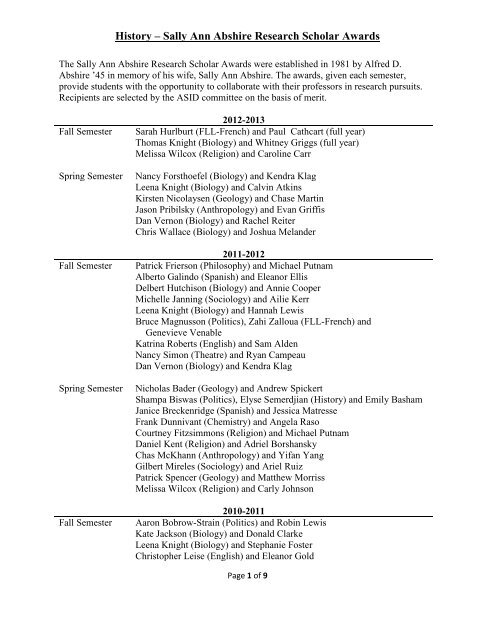 History – Sally Ann Abshire Research Scholar Awards

The Sally Ann Abshire Research Scholar Awards were established in 1981 by Alfred D. Abshire '45 in memory of his wife, Sally Ann Abshire. The awards, given each semester, provide students with the opportunity to collaborate with their professors in research pursuits. Recipients are selected by the ASID committee on the basis of merit.

2012-2013

Fall Semester
Sarah Hurlburt (FLL-French) and Paul Cathcart (full year)
Thomas Knight (Biology) and Whitney Griggs (full year)
Melissa Wilcox (Religion) and Caroline Carr

Spring Semester
Nancy Forsthoefel (Biology) and Kendra Klag
Leena Knight (Biology) and Calvin Atkins
Kirsten Nicolaysen (Geology) and Chase Martin
Jason Pribilsky (Anthropology) and Evan Griffis
Dan Vernon (Biology) and Rachel Reiter
Chris Wallace (Biology) and Joshua Melander

2011-2012

Fall Semester
Patrick Frierson (Philosophy) and Michael Putnam
Alberto Galindo (Spanish) and Eleanor Ellis
Delbert Hutchison (Biology) and Annie Cooper
Michelle Janning (Sociology) and Ailie Kerr
Leena Knight (Biology) and Hannah Lewis
Bruce Magnusson (Politics), Zahi Zalloua (FLL-French) and Genevieve Venable
Katrina Roberts (English) and Sam Alden
Nancy Simon (Theatre) and Ryan Campeau
Dan Vernon (Biology) and Kendra Klag

Spring Semester
Nicholas Bader (Geology) and Andrew Spickert
Shampa Biswas (Politics), Elyse Semerdjian (History) and Emily Basham
Janice Breckenridge (Spanish) and Jessica Matresse
Frank Dunnivant (Chemistry) and Angela Raso
Courtney Fitzsimmons (Religion) and Michael Putnam
Daniel Kent (Religion) and Adriel Borshansky
Chas McKhann (Anthropology) and Yifan Yang
Gilbert Mireles (Sociology) and Ariel Ruiz
Patrick Spencer (Geology) and Matthew Morriss
Melissa Wilcox (Religion) and Carly Johnson

2010-2011

Fall Semester
Aaron Bobrow-Strain (Politics) and Robin Lewis
Kate Jackson (Biology) and Donald Clarke
Leena Knight (Biology) and Stephanie Foster
Christopher Leise (English) and Eleanor Gold

Page 1 of 9